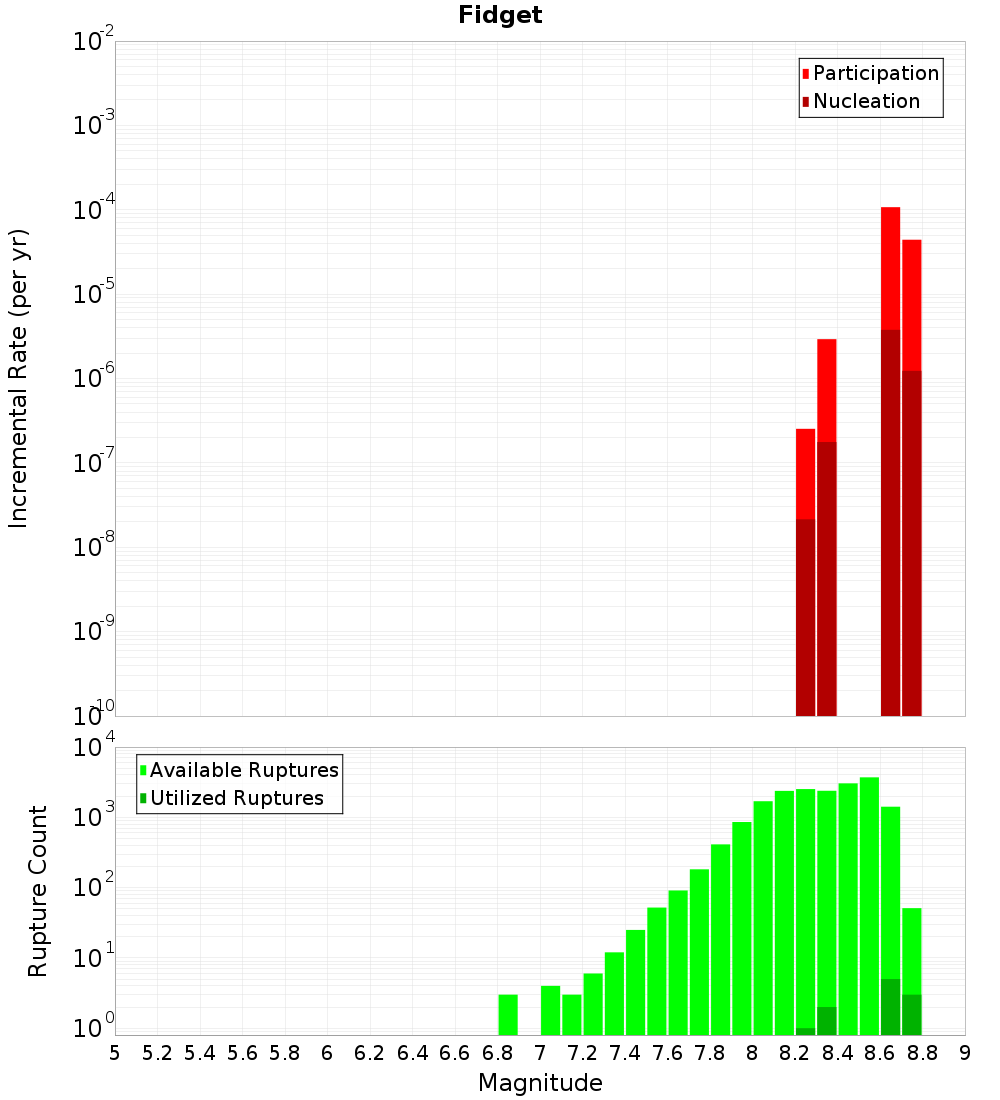 Fidget

Participation
Nucleation

Incremental Rate (per yr)

$10^{-2}$
$10^{-3}$
$10^{-4}$
$10^{-5}$
$10^{-6}$
$10^{-7}$
$10^{-8}$
$10^{-9}$
$10^{-10}$

Available Ruptures
Utilized Ruptures

Rupture Count

$10^{4}$
$10^{3}$
$10^{2}$
$10^{1}$
$10^{0}$

5 5.2 5.4 5.6 5.8 6 6.2 6.4 6.6 6.8 7 7.2 7.4 7.6 7.8 8 8.2 8.4 8.6 8.8 9

Magnitude